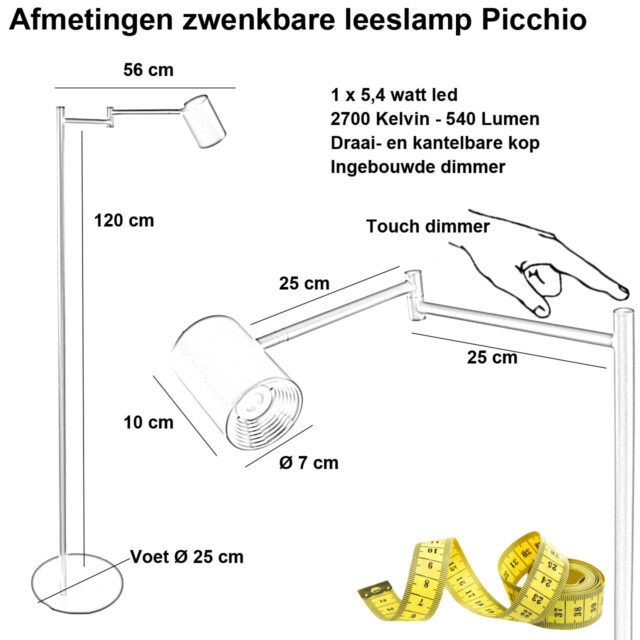 Afmetingen zwenkbare leeslamp Picchio

56 cm

1 x 5,4 watt led
2700 Kelvin - 540 Lumen
Draai- en kantelbare kop
Ingebouwde dimmer

120 cm

Touch dimmer

25 cm

25 cm

10 cm

Ø 7 cm

Voet Ø 25 cm